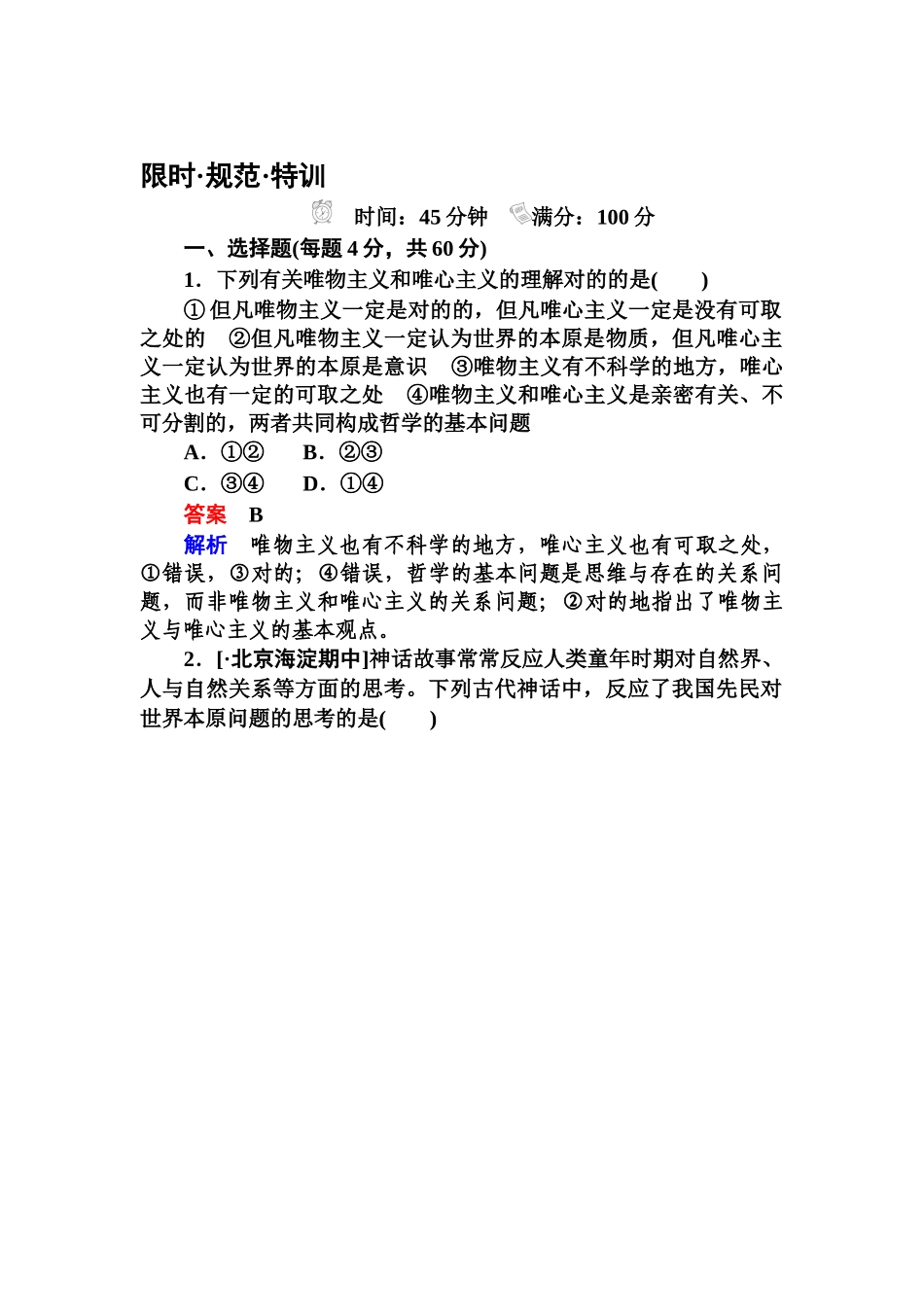 限时·规范·特训

时间：45 分钟　满分：100 分

一、选择题(每题 4 分，共 60 分)

1．下列有关唯物主义和唯心主义的理解对的的是(　　)

①但凡唯物主义一定是对的的，但凡唯心主义一定是没有可取之处的　②但凡唯物主义一定认为世界的本原是物质，但凡唯心主义一定认为世界的本原是意识　③唯物主义有不科学的地方，唯心主义也有一定的可取之处　④唯物主义和唯心主义是亲密有关、不可分割的，两者共同构成哲学的基本问题

A．①②　B．②③

C．③④　D．①④

答案　B

解析　唯物主义也有不科学的地方，唯心主义也有可取之处，①错误，③对的；④错误，哲学的基本问题是思维与存在的关系问题，而非唯物主义和唯心主义的关系问题；②对的地指出了唯物主义与唯心主义的基本观点。

2．[·北京海淀期中]神话故事常常反应人类童年时期对自然界、人与自然关系等方面的思考。下列古代神话中，反应了我国先民对世界本原问题的思考的是(　　)